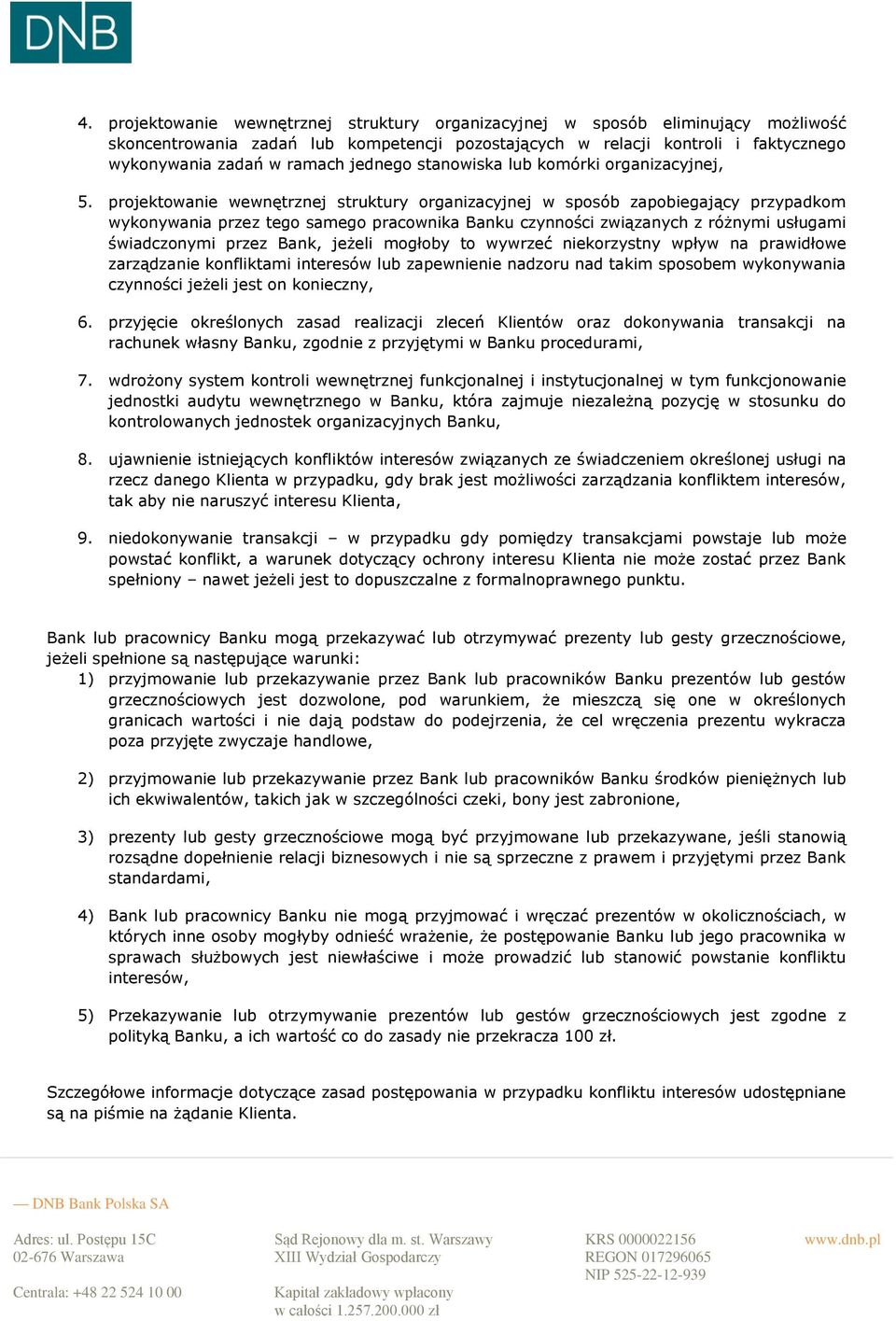 DNB

4. projektowanie wewnętrznej struktury organizacyjnej w sposób eliminujący możliwość skoncentrowania zadań lub kompetencji pozostających w relacji kontroli i faktycznego wykonywania zadań w ramach jednego stanowiska lub komórki organizacyjnej,

5. projektowanie wewnętrznej struktury organizacyjnej w sposób zapobiegający przypadkom wykonywania przez tego samego pracownika Banku czynności związanych z różnymi usługami świadczonymi przez Bank, jeżeli mogłoby to wywrzeć niekorzystny wpływ na prawidłowe zarządzanie konfliktami interesów lub zapewnienie nadzoru nad takim sposobem wykonywania czynności jeżeli jest on konieczny,

6. przyjęcie określonych zasad realizacji zleceń Klientów oraz dokonywania transakcji na rachunek własny Banku, zgodnie z przyjętymi w Banku procedurami,

7. wdrożony system kontroli wewnętrznej funkcjonalnej i instytucjonalnej w tym funkcjonowanie jednostki audytu wewnętrznego w Banku, która zajmuje niezależną pozycję w stosunku do kontrolowanych jednostek organizacyjnych Banku,

8. ujawnienie istniejących konfliktów interesów związanych ze świadczeniem określonej usługi na rzecz danego Klienta w przypadku, gdy brak jest możliwości zarządzania konfliktem interesów, tak aby nie naruszyć interesu Klienta,

9. niedokonywanie transakcji – w przypadku gdy pomiędzy transakcjami powstaje lub może powstać konflikt, a warunek dotyczący ochrony interesu Klienta nie może zostać przez Bank spełniony – nawet jeżeli jest to dopuszczalne z formalnoprawnego punktu.

Bank lub pracownicy Banku mogą przekazywać lub otrzymywać prezenty lub gesty grzecznościowe, jeżeli spełnione są następujące warunki:
1) przyjmowanie lub przekazywanie przez Bank lub pracowników Banku prezentów lub gestów grzecznościowych jest dozwolone, pod warunkiem, że mieszczą się one w określonych granicach wartości i nie dają podstaw do podejrzenia, że cel wręczenia prezentu wykracza poza przyjęte zwyczaje handlowe,

2) przyjmowanie lub przekazywanie przez Bank lub pracowników Banku środków pieniężnych lub ich ekwiwalentów, takich jak w szczególności czeki, bony jest zabronione,

3) prezenty lub gesty grzecznościowe mogą być przyjmowane lub przekazywane, jeśli stanowią rozsądne dopełnienie relacji biznesowych i nie są sprzeczne z prawem i przyjętymi przez Bank standardami,

4) Bank lub pracownicy Banku nie mogą przyjmować i wręczać prezentów w okolicznościach, w których inne osoby mogłyby odnieść wrażenie, że postępowanie Banku lub jego pracownika w sprawach służbowych jest niewłaściwe i może prowadzić lub stanowić powstanie konfliktu interesów,

5) Przekazywanie lub otrzymywanie prezentów lub gestów grzecznościowych jest zgodne z polityką Banku, a ich wartość co do zasady nie przekracza 100 zł.

Szczegółowe informacje dotyczące zasad postępowania w przypadku konfliktu interesów udostępniane są na piśmie na żądanie Klienta.

— DNB Bank Polska SA

Adres: ul. Postępu 15C
02-676 Warszawa

Centrala: +48 22 524 10 00

Sąd Rejonowy dla m. st. Warszawy
XIII Wydział Gospodarczy

Kapitał zakładowy wpłacony
w całości 1.257.200.000 zł

KRS 0000022156
REGON 017296065
NIP 525-22-12-939

www.dnb.pl